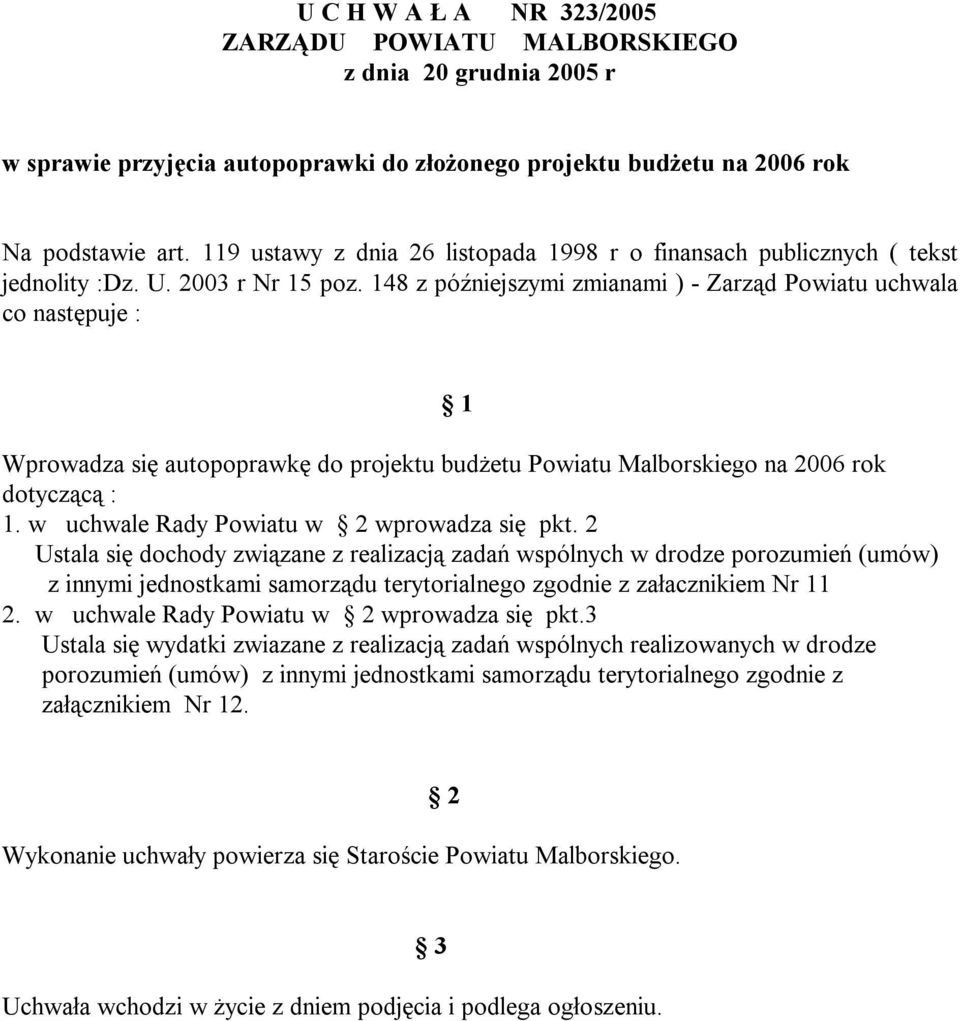 U C H W A Ł A NR 323/2005
ZARZĄDU POWIATU MALBORSKIEGO
z dnia 20 grudnia 2005 r

w sprawie przyjęcia autopoprawki do złożonego projektu budżetu na 2006 rok

Na podstawie art. 119 ustawy z dnia 26 listopada 1998 r o finansach publicznych ( tekst jednolity :Dz. U. 2003 r Nr 15 poz. 148 z późniejszymi zmianami ) - Zarząd Powiatu uchwala co następuje :

§ 1

Wprowadza się autopoprawkę do projektu budżetu Powiatu Malborskiego na 2006 rok dotyczącą :
1. w uchwale Rady Powiatu w § 2 wprowadza się pkt. 2
Ustala się dochody związane z realizacją zadań wspólnych w drodze porozumień (umów) z innymi jednostkami samorządu terytorialnego zgodnie z załacznikiem Nr 11
2. w uchwale Rady Powiatu w § 2 wprowadza się pkt.3
Ustala się wydatki zwiazane z realizacją zadań wspólnych realizowanych w drodze porozumień (umów) z innymi jednostkami samorządu terytorialnego zgodnie z załącznikiem Nr 12.

§ 2

Wykonanie uchwały powierza się Staroście Powiatu Malborskiego.

§ 3

Uchwała wchodzi w życie z dniem podjęcia i podlega ogłoszeniu.